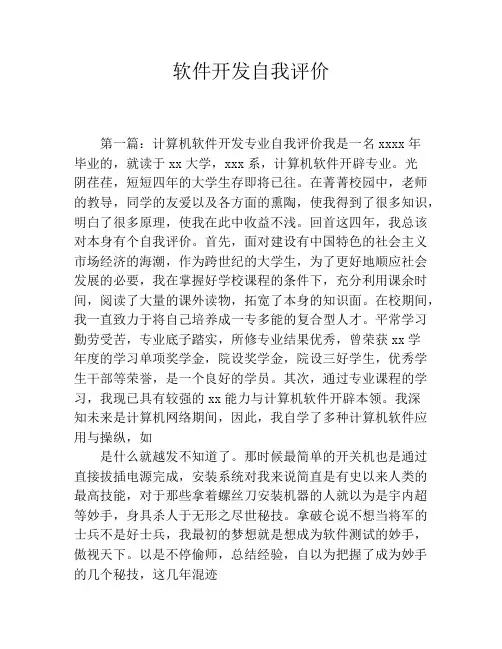 软件开发自我评价

第一篇：计算机软件开发专业自我评价我是一名 xxxx 年毕业的，就读于 xx 大学，xxx 系，计算机软件开辟专业。光阴荏荏，短短四年的大学生存即将已往。在菁菁校园中，老师的教导，同学的友爱以及各方面的熏陶，使我得到了很多知识，明白了很多原理，使我在此中收益不浅。回首这四年，我总该对本身有个自我评价。首先，面对建设有中国特色的社会主义市场经济的海潮，作为跨世纪的大学生，为了更好地顺应社会发展的必要，我在掌握好学校课程的条件下，充分利用课余时间，阅读了大量的课外读物，拓宽了本身的知识面。在校期间，我一直致力于将自己培养成一专多能的复合型人才。平常学习勤劳受苦，专业底子踏实，所修专业结果优秀，曾荣获 xx 学年度的学习单项奖学金，院设奖学金，院设三好学生，优秀学生干部等荣誉，是一个良好的学员。其次，通过专业课程的学习，我现已具有较强的 xx 能力与计算机软件开辟本领。我深知未来是计算机网络期间，因此，我自学了多种计算机软件应用与操纵，如

是什么就越发不知道了。那时候最简单的开关机也是通过直接拔插电源完成，安装系统对我来说简直是有史以来人类的最高技能，对于那些拿着螺丝刀安装机器的人就以为是宇内超等妙手，身具杀人于无形之尽世秘技。拿破仑说不想当将军的士兵不是好士兵，我最初的梦想就是想成为软件测试的妙手，傲视天下。以是不停偷师，总结经验，自以为把握了成为妙手的几个秘技，这几年混迹